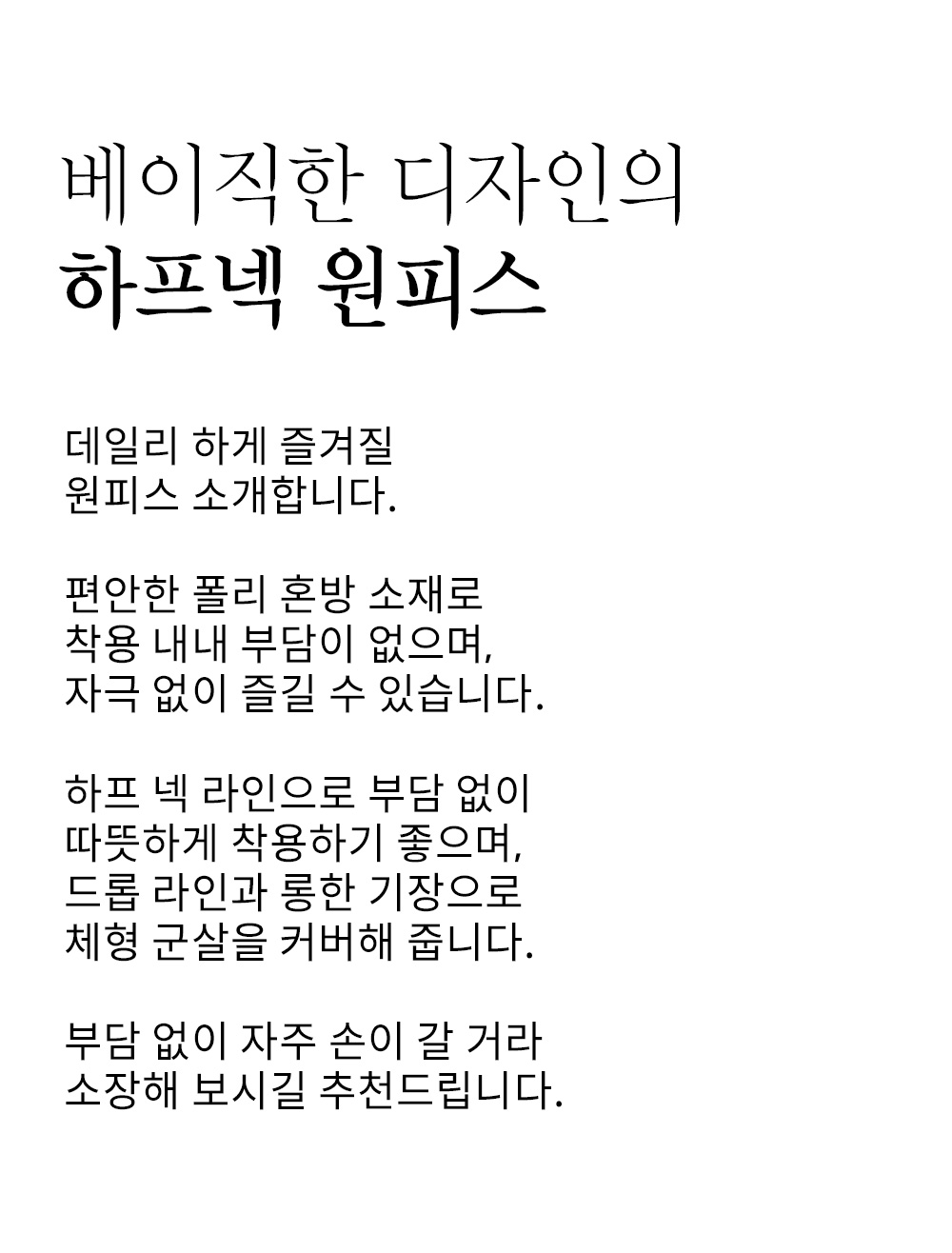 베이직한 디자인의
하프넥 원피스

데일리 하게 즐겨질
원피스 소개합니다.

편안한 폴리 혼방 소재로
착용 내내 부담이 없으며,
자극 없이 즐길 수 있습니다.

하프 넥 라인으로 부담 없이
따뜻하게 착용하기 좋으며,
드롭 라인과 롱한 기장으로
체형 군살을 커버해 줍니다.

부담 없이 자주 손이 갈 거라
소장해 보시길 추천드립니다.